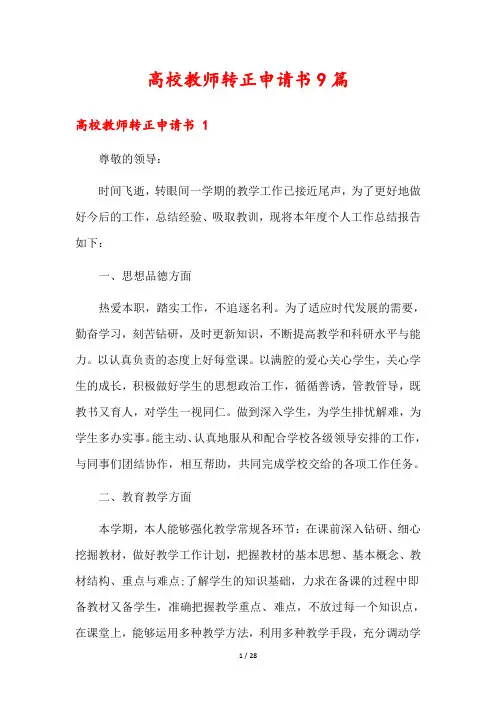 高校教师转正申请书9篇

高校教师转正申请书 1

尊敬的领导:

时间飞逝，转眼间一学期的教学工作已接近尾声，为了更好地做好今后的工作，总结经验、吸取教训，现将本年度个人工作总结报告如下:

一、思想品德方面

热爱本职，踏实工作，不追逐名利。为了适应时代发展的需要，勤奋学习，刻苦钻研，及时更新知识，不断提高教学和科研水平与能力。以认真负责的态度上好每堂课。以满腔的爱心关心学生，关心学生的成长，积极做好学生的思想政治工作，循循善诱，管教管导，既教书又育人，对学生一视同仁。做到深入学生，为学生排忧解难，为学生多办实事。能主动、认真地服从和配合学校各级领导安排的工作，与同事们团结协作，相互帮助，共同完成学校交给的各项工作任务。

二、教育教学方面

本学期，本人能够强化教学常规各环节:在课前深入钻研、细心挖掘教材，做好教学工作计划，把握教材的基本思想、基本概念、教材结构、重点与难点;了解学生的知识基础，力求在备课的过程中即备教材又备学生，准确把握教学重点、难点，不放过每一个知识点，在课堂上，能够运用多种教学方法，利用多种教学手段，充分调动学

1 / 28